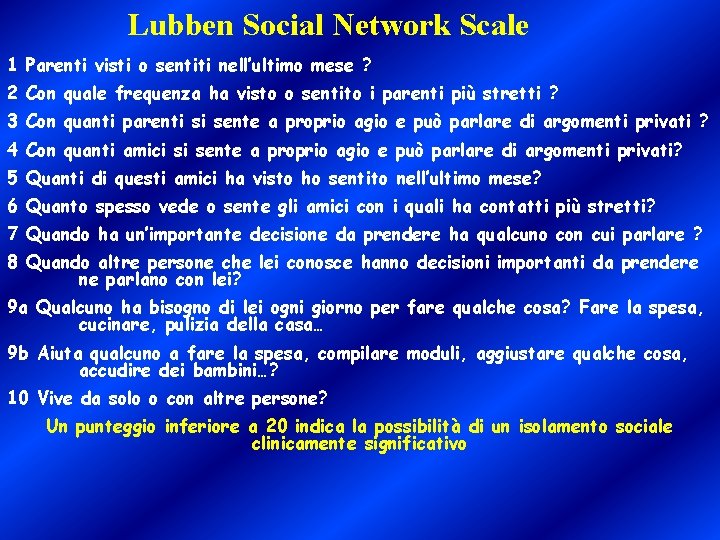 Lubben Social Network Scale

1 Parenti visti o sentiti nell'ultimo mese ?

2 Con quale frequenza ha visto o sentito i parenti più stretti ?

3 Con quanti parenti si sente a proprio agio e può parlare di argomenti privati ?

4 Con quanti amici si sente a proprio agio e può parlare di argomenti privati?

5 Quanti di questi amici ha visto ho sentito nell'ultimo mese?

6 Quanto spesso vede o sente gli amici con i quali ha contatti più stretti?

7 Quando ha un'importante decisione da prendere ha qualcuno con cui parlare ?

8 Quando altre persone che lei conosce hanno decisioni importanti da prendere ne parlano con lei?

9a Qualcuno ha bisogno di lei ogni giorno per fare qualche cosa? Fare la spesa, cucinare, pulizia della casa…

9b Aiuta qualcuno a fare la spesa, compilare moduli, aggiustare qualche cosa, accudire dei bambini…?

10 Vive da solo o con altre persone?

Un punteggio inferiore a 20 indica la possibilità di un isolamento sociale clinicamente significativo